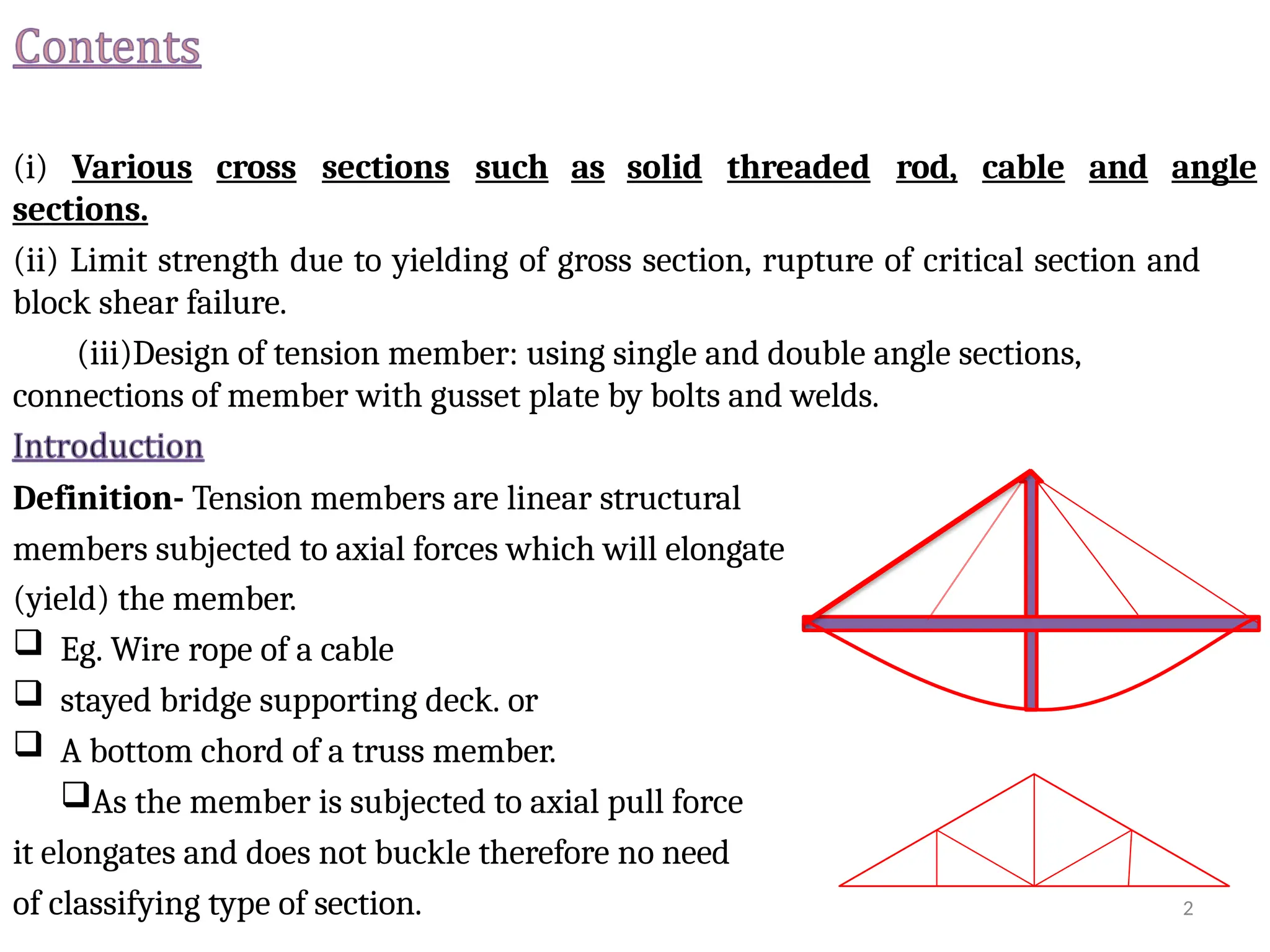 Contents

(i) Various cross sections such as solid threaded rod, cable and angle sections.

(ii) Limit strength due to yielding of gross section, rupture of critical section and block shear failure.

(iii)Design of tension member: using single and double angle sections, connections of member with gusset plate by bolts and welds.

Introduction

Definition- Tension members are linear structural members subjected to axial forces which will elongate (yield) the member.

❑ Eg. Wire rope of a cable

❑ stayed bridge supporting deck. or

❑ A bottom chord of a truss member.

❑As the member is subjected to axial pull force it elongates and does not buckle therefore no need of classifying type of section.

2